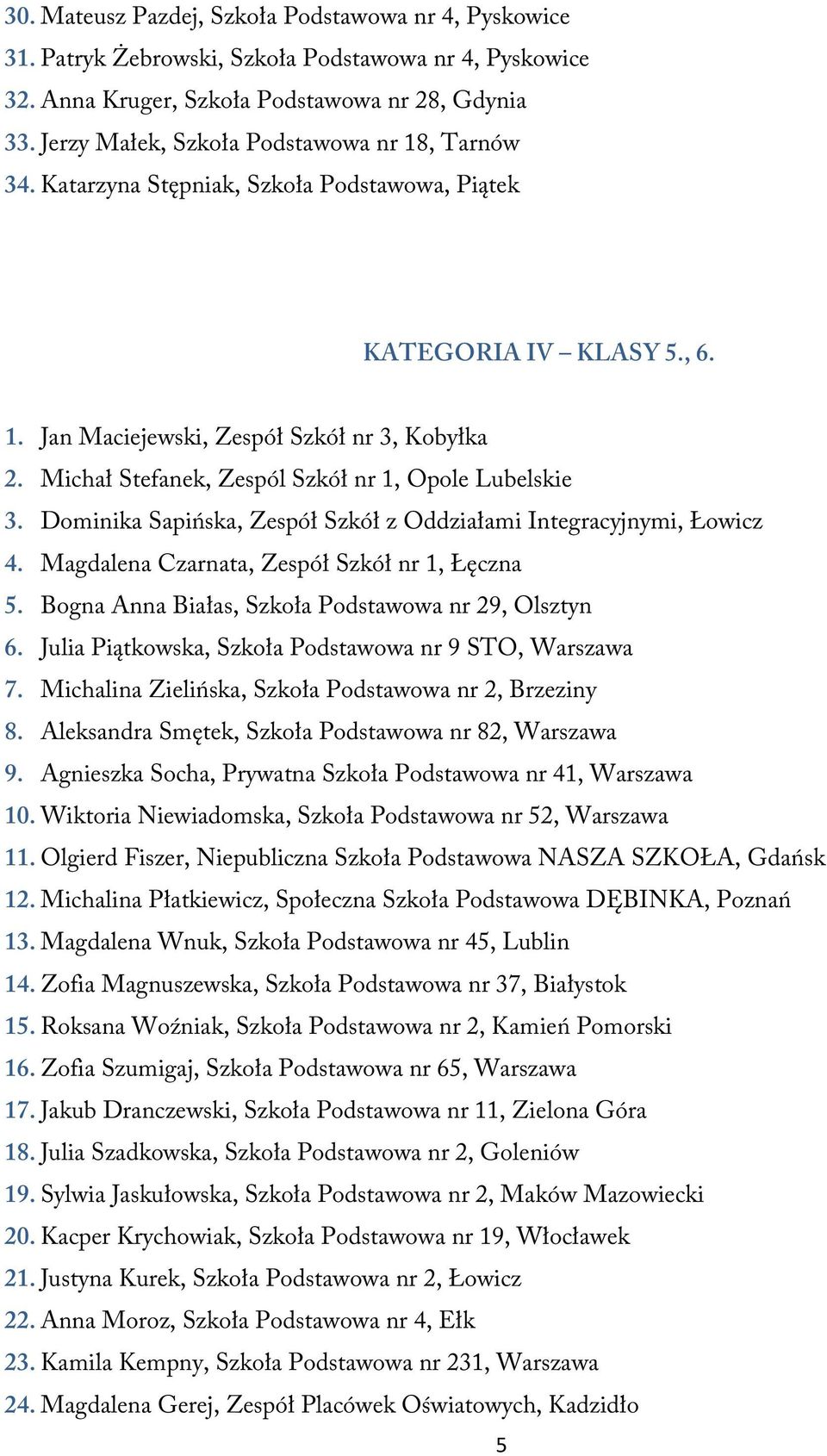 30. Mateusz Pazdej, Szkoła Podstawowa nr 4, Pyskowice
31. Patryk Żebrowski, Szkoła Podstawowa nr 4, Pyskowice
32. Anna Kruger, Szkoła Podstawowa nr 28, Gdynia
33. Jerzy Małek, Szkoła Podstawowa nr 18, Tarnów
34. Katarzyna Stępniak, Szkoła Podstawowa, Piątek

KATEGORIA IV – KLASY 5., 6.

1. Jan Maciejewski, Zespół Szkół nr 3, Kobyłka
2. Michał Stefanek, Zespól Szkół nr 1, Opole Lubelskie
3. Dominika Sapińska, Zespół Szkół z Oddziałami Integracyjnymi, Łowicz
4. Magdalena Czarnata, Zespół Szkół nr 1, Łęczna
5. Bogna Anna Białas, Szkoła Podstawowa nr 29, Olsztyn
6. Julia Piątkowska, Szkoła Podstawowa nr 9 STO, Warszawa
7. Michalina Zielińska, Szkoła Podstawowa nr 2, Brzeziny
8. Aleksandra Smętek, Szkoła Podstawowa nr 82, Warszawa
9. Agnieszka Socha, Prywatna Szkoła Podstawowa nr 41, Warszawa
10. Wiktoria Niewiadomska, Szkoła Podstawowa nr 52, Warszawa
11. Olgierd Fiszer, Niepubliczna Szkoła Podstawowa NASZA SZKOŁA, Gdańsk
12. Michalina Płatkiewicz, Społeczna Szkoła Podstawowa DĘBINKA, Poznań
13. Magdalena Wnuk, Szkoła Podstawowa nr 45, Lublin
14. Zofia Magnuszewska, Szkoła Podstawowa nr 37, Białystok
15. Roksana Woźniak, Szkoła Podstawowa nr 2, Kamień Pomorski
16. Zofia Szumigaj, Szkoła Podstawowa nr 65, Warszawa
17. Jakub Dranczewski, Szkoła Podstawowa nr 11, Zielona Góra
18. Julia Szadkowska, Szkoła Podstawowa nr 2, Goleniów
19. Sylwia Jaskułowska, Szkoła Podstawowa nr 2, Maków Mazowiecki
20. Kacper Krychowiak, Szkoła Podstawowa nr 19, Włocławek
21. Justyna Kurek, Szkoła Podstawowa nr 2, Łowicz
22. Anna Moroz, Szkoła Podstawowa nr 4, Ełk
23. Kamila Kempny, Szkoła Podstawowa nr 231, Warszawa
24. Magdalena Gerej, Zespół Placówek Oświatowych, Kadzidło

5